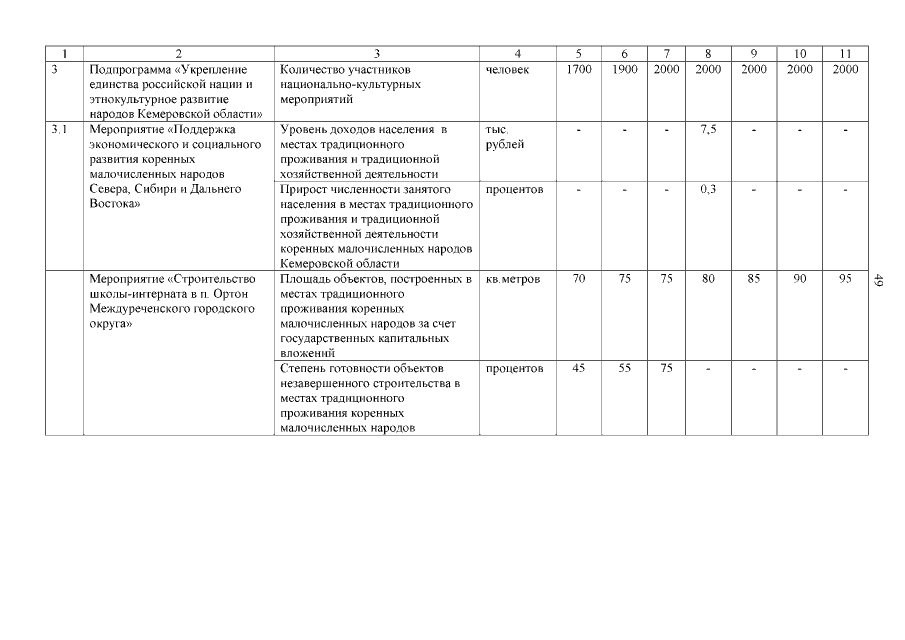 | 1 | 2 | 3 | 4 | 5 | 6 | 7 | 8 | 9 | 10 | 11 |
|---|---|---|---|---|---|---|---|---|---|---|
| 3 | Подпрограмма «Укрепление единства российской нации и этнокультурное развитие народов Кемеровской области» | Количество участников национально-культурных мероприятий | человек | 1700 | 1900 | 2000 | 2000 | 2000 | 2000 | 2000 |
| 3.1 | Мероприятие «Поддержка экономического и социального развития коренных малочисленных народов Севера, Сибири и Дальнего Востока» | Уровень доходов населения в местах традиционного проживания и традиционной хозяйственной деятельности | тыс. рублей | - | - | - | 7,5 | - | - | - |
| | | Прирост численности занятого населения в местах традиционного проживания и традиционной хозяйственной деятельности коренных малочисленных народов Кемеровской области | процентов | - | - | - | 0,3 | - | - | - |
| | Мероприятие «Строительство школы-интерната в п. Ортон Междуреченского городского округа» | Площадь объектов, построенных в местах традиционного проживания коренных малочисленных народов за счет государственных капитальных вложений | кв.метров | 70 | 75 | 75 | 80 | 85 | 90 | 95 |
| | | Степень готовности объектов незавершенного строительства в местах традиционного проживания коренных малочисленных народов | процентов | 45 | 55 | 75 | - | - | - | - |

49